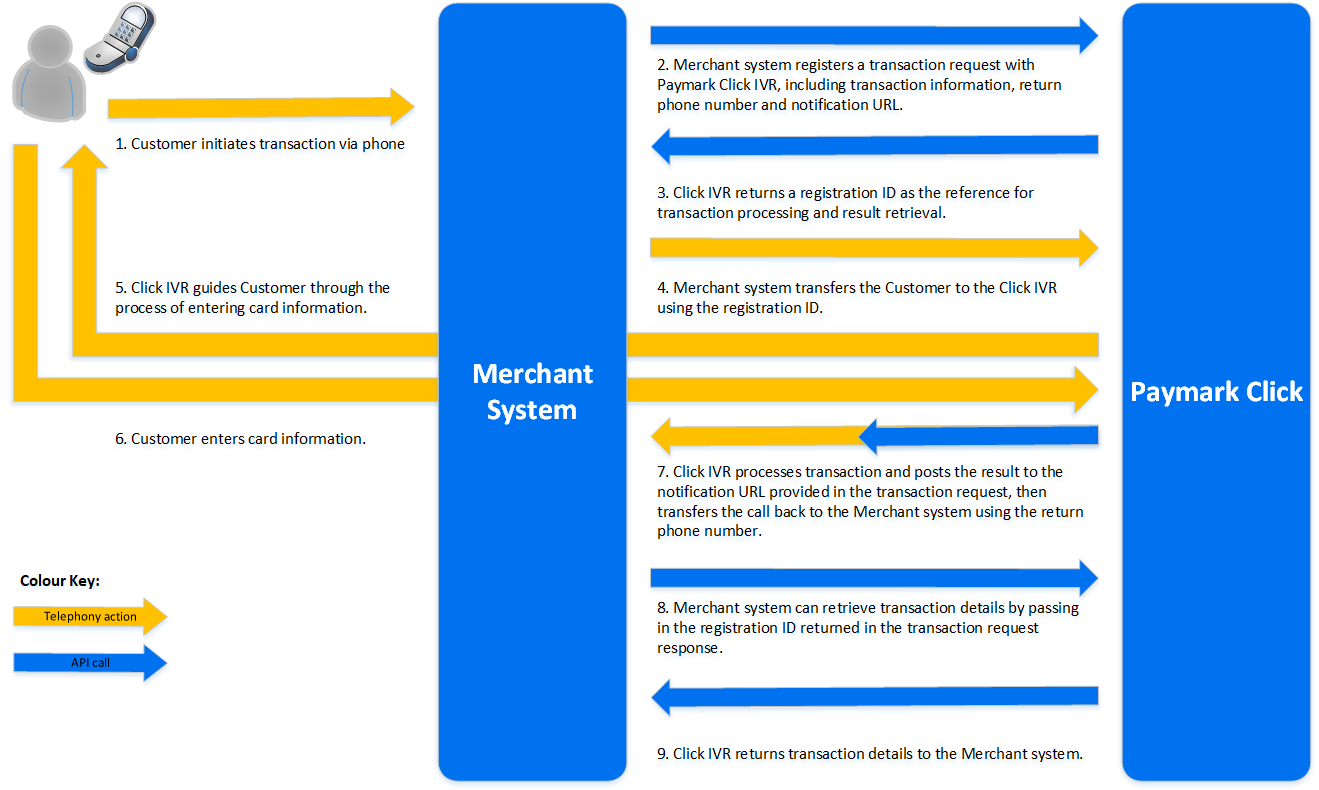 1. Customer initiates transaction via phone

5. Click IVR guides Customer through the process of entering card information.

6. Customer enters card information.

Colour Key:

Telephony action

API call

Merchant System

2. Merchant system registers a transaction request with Paymark Click IVR, including transaction information, return phone number and notification URL.

3. Click IVR returns a registration ID as the reference for transaction processing and result retrieval.

4. Merchant system transfers the Customer to the Click IVR using the registration ID.

7. Click IVR processes transaction and posts the result to the notification URL provided in the transaction request, then transfers the call back to the Merchant system using the return phone number.

8. Merchant system can retrieve transaction details by passing in the registration ID returned in the transaction request response.

9. Click IVR returns transaction details to the Merchant system.

Paymark Click